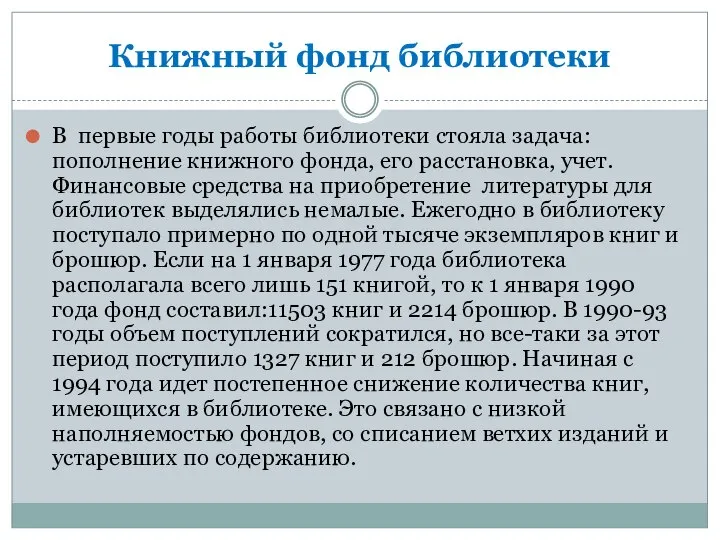 Книжный фонд библиотеки

В первые годы работы библиотеки стояла задача: пополнение книжного фонда, его расстановка, учет. Финансовые средства на приобретение литературы для библиотек выделялись немалые. Ежегодно в библиотеку поступало примерно по одной тысяче экземпляров книг и брошюр. Если на 1 января 1977 года библиотека располагала всего лишь 151 книгой, то к 1 января 1990 года фонд составил:11503 книг и 2214 брошюр. В 1990-93 годы объем поступлений сократился, но все-таки за этот период поступило 1327 книг и 212 брошюр. Начиная с 1994 года идет постепенное снижение количества книг, имеющихся в библиотеке. Это связано с низкой наполняемостью фондов, со списанием ветхих изданий и устаревших по содержанию.